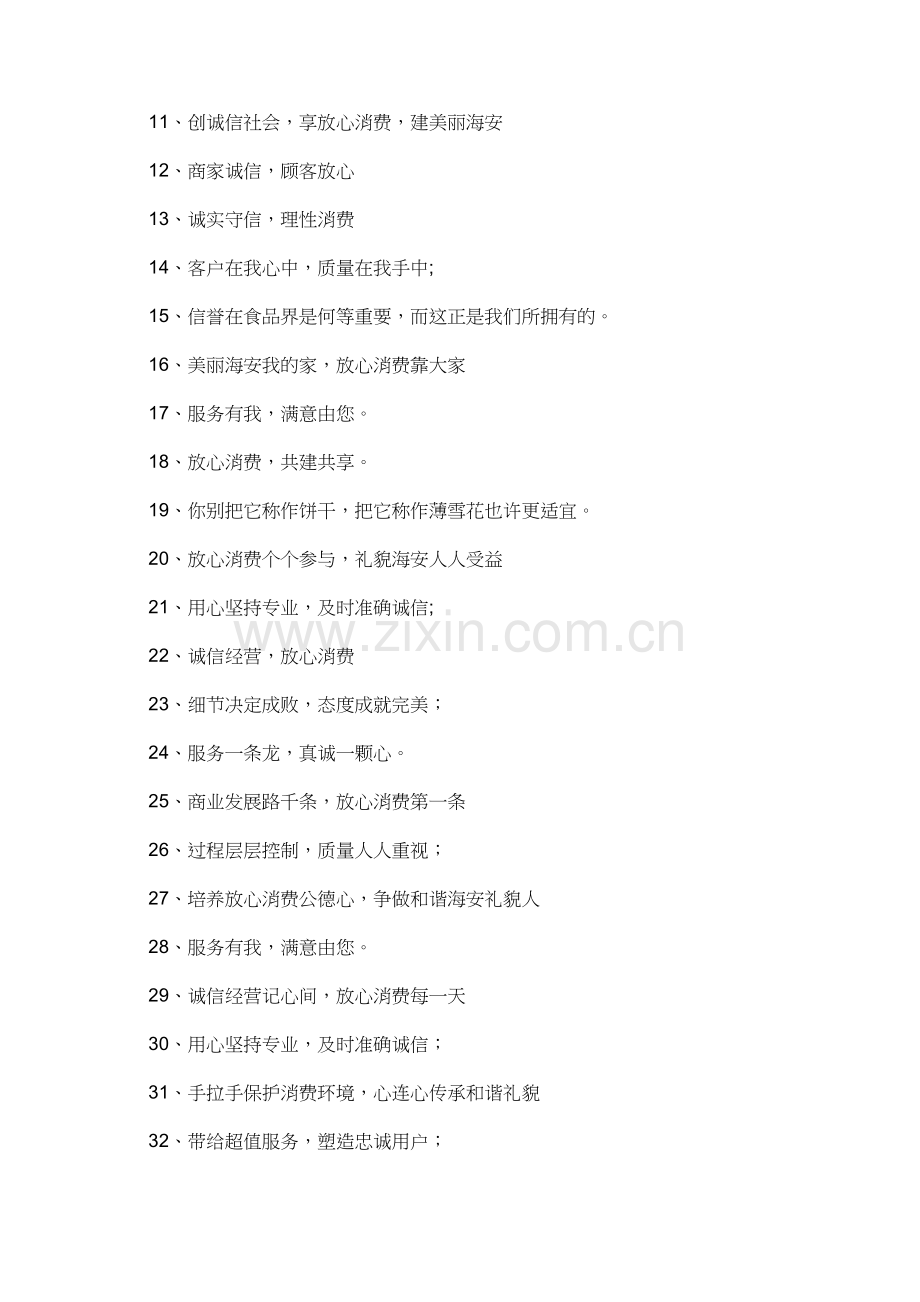 11、创诚信社会，享放心消费，建美丽海安

12、商家诚信，顾客放心

13、诚实守信，理性消费

14、客户在我心中，质量在我手中;

15、信誉在食品界是何等重要，而这正是我们所拥有的。

16、美丽海安我的家，放心消费靠大家

17、服务有我，满意由您。

18、放心消费，共建共享。

19、你别把它称作饼干，把它称作薄雪花也许更适宜。

20、放心消费个个参与，礼貌海安人人受益

21、用心坚持专业，及时准确诚信;

www.zixin.com.cn

22、诚信经营，放心消费

23、细节决定成败，态度成就完美；

24、服务一条龙，真诚一颗心。

25、商业发展路千条，放心消费第一条

26、过程层层控制，质量人人重视；

27、培养放心消费公德心，争做和谐海安礼貌人

28、服务有我，满意由您。

29、诚信经营记心间，放心消费每一天

30、用心坚持专业，及时准确诚信；

31、手拉手保护消费环境，心连心传承和谐礼貌

32、带给超值服务，塑造忠诚用户；